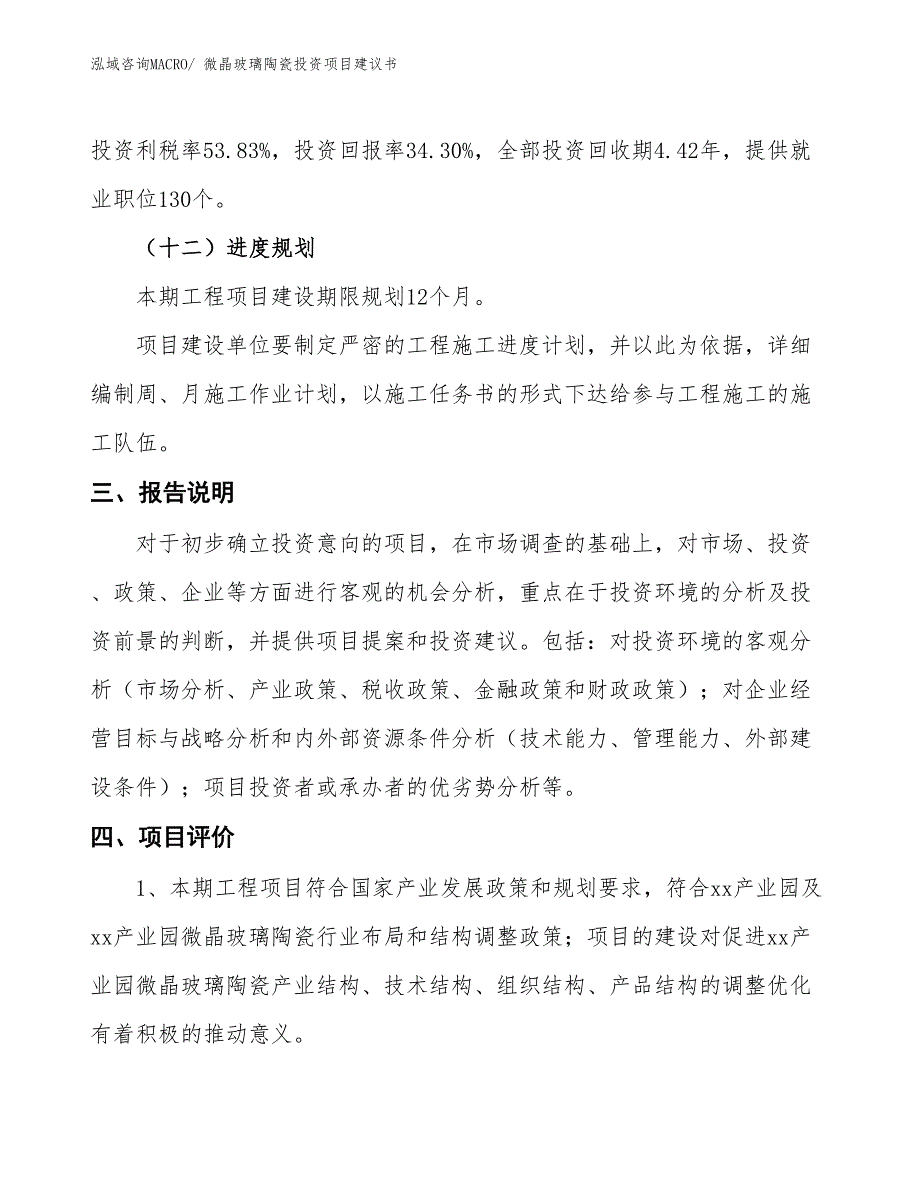 泓域咨询MACRO/ 微晶玻璃陶瓷投资项目建议书

投资利税率53.83%，投资回报率34.30%，全部投资回收期4.42年，提供就业职位130个。

（十二）进度规划

本期工程项目建设期限规划12个月。

项目建设单位要制定严密的工程施工进度计划，并以此为依据，详细编制周、月施工作业计划，以施工任务书的形式下达给参与工程施工的施工队伍。

三、报告说明

对于初步确立投资意向的项目，在市场调查的基础上，对市场、投资、政策、企业等方面进行客观的机会分析，重点在于投资环境的分析及投资前景的判断，并提供项目提案和投资建议。包括：对投资环境的客观分析（市场分析、产业政策、税收政策、金融政策和财政政策）；对企业经营目标与战略分析和内外部资源条件分析（技术能力、管理能力、外部建设条件）；项目投资者或承办者的优劣势分析等。

四、项目评价

1、本期工程项目符合国家产业发展政策和规划要求，符合xx产业园及xx产业园微晶玻璃陶瓷行业布局和结构调整政策；项目的建设对促进xx产业园微晶玻璃陶瓷产业结构、技术结构、组织结构、产品结构的调整优化有着积极的推动意义。